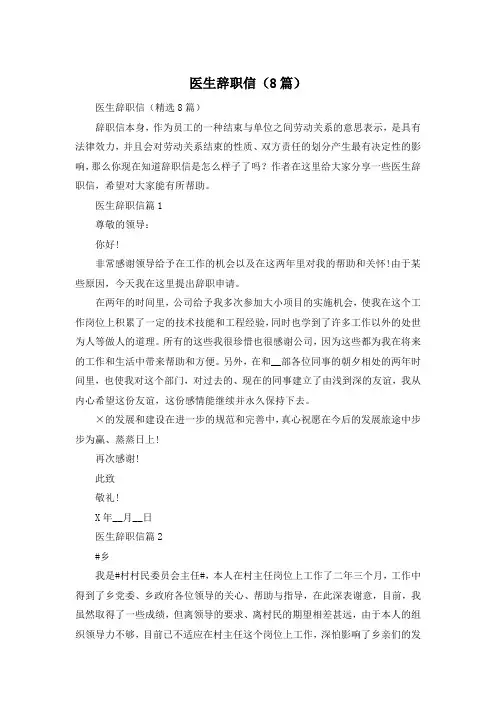 医生辞职信（8篇）

医生辞职信（精选8篇）

辞职信本身，作为员工的一种结束与单位之间劳动关系的意思表示，是具有法律效力，并且会对劳动关系结束的性质、双方责任的划分产生最有决定性的影响，那么你现在知道辞职信是怎么样子了吗？作者在这里给大家分享一些医生辞职信，希望对大家能有所帮助。

医生辞职信篇1

尊敬的领导：

你好！

非常感谢领导给予在工作的机会以及在这两年里对我的帮助和关怀！由于某些原因，今天我在这里提出辞职申请。

在两年的时间里，公司给予我多次参加大小项目的实施机会，使我在这个工作岗位上积累了一定的技术技能和工程经验，同时也学到了许多工作以外的处世为人等做人的道理。所有的这些我很珍惜也很感谢公司，因为这些都为我在将来的工作和生活中带来帮助和方便。另外，在和__部各位同事的朝夕相处的两年时间里，也使我对这个部门，对过去的、现在的同事建立了由浅到深的友谊，我从内心希望这份友谊，这份感情能继续并永久保持下去。

×的发展和建设在进一步的规范和完善中，真心祝愿在今后的发展旅途中步步为赢、蒸蒸日上！

再次感谢！

此致

敬礼！

X年__月__日

医生辞职信篇2

#乡

我是#村村民委员会主任#，本人在村主任岗位上工作了二年三个月，工作中得到了乡党委、乡政府各位领导的关心、帮助与指导，在此深表谢意，目前，我虽然取得了一些成绩，但离领导的要求、离村民的期望相差甚远，由于本人的组织领导力不够，目前已不适应在村主任这个岗位上工作，深怕影响了乡亲们的发